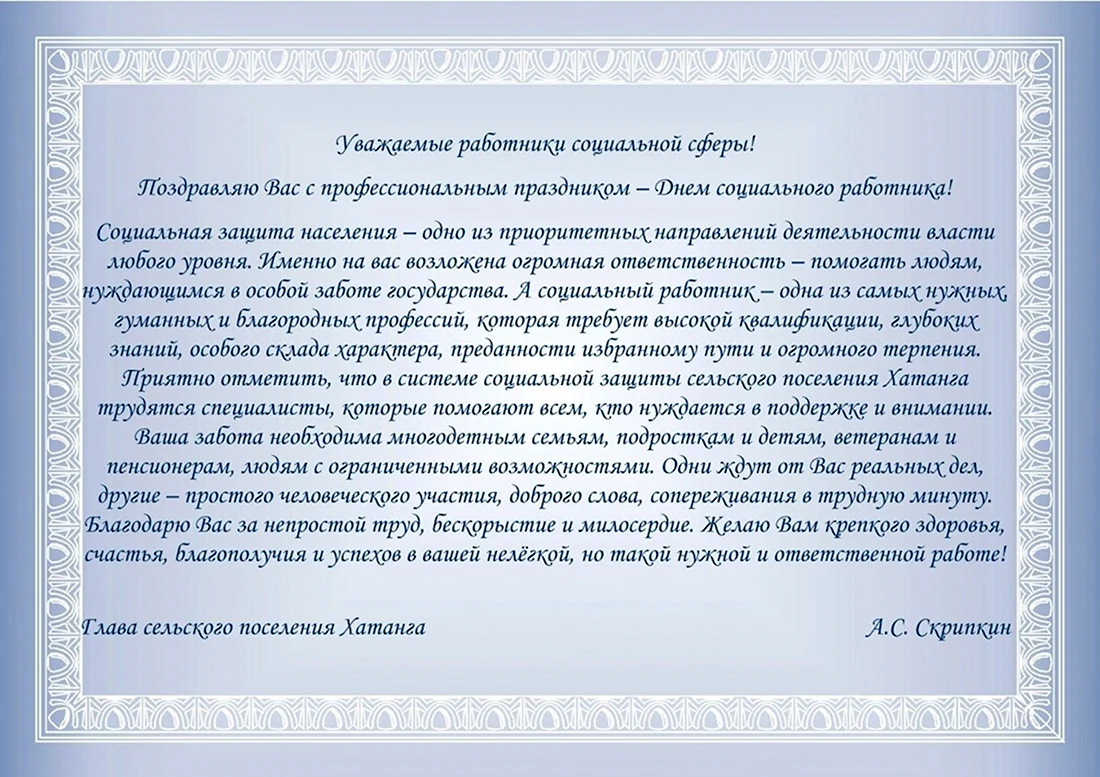 Уважаемые работники социальной сферы!

Поздравляю Вас с профессиональным праздником – Днем социального работника!

Социальная защита населения – одно из приоритетных направлений деятельности власти любого уровня. Именно на вас возложена огромная ответственность – помогать людям, нуждающимся в особой заботе государства. А социальный работник – одна из самых нужных, гуманных и благородных профессий, которая требует высокой квалификации, глубоких знаний, особого склада характера, преданности избранному пути и огромного терпения. Приятно отметить, что в системе социальной защиты сельского поселения Хатанга трудятся специалисты, которые помогают всем, кто нуждается в поддержке и внимании. Ваша забота необходима многодетным семьям, подросткам и детям, ветеранам и пенсионерам, людям с ограниченными возможностями. Одни ждут от Вас реальных дел, другие – простого человеческого участия, доброго слова, сопереживания в трудную минуту. Благодарю Вас за непростой труд, бескорыстие и милосердие. Желаю Вам крепкого здоровья, счастья, благополучия и успехов в вашей нелёгкой, но такой нужной и ответственной работе!

Глава сельского поселения Хатанга

А.С. Скрипкин